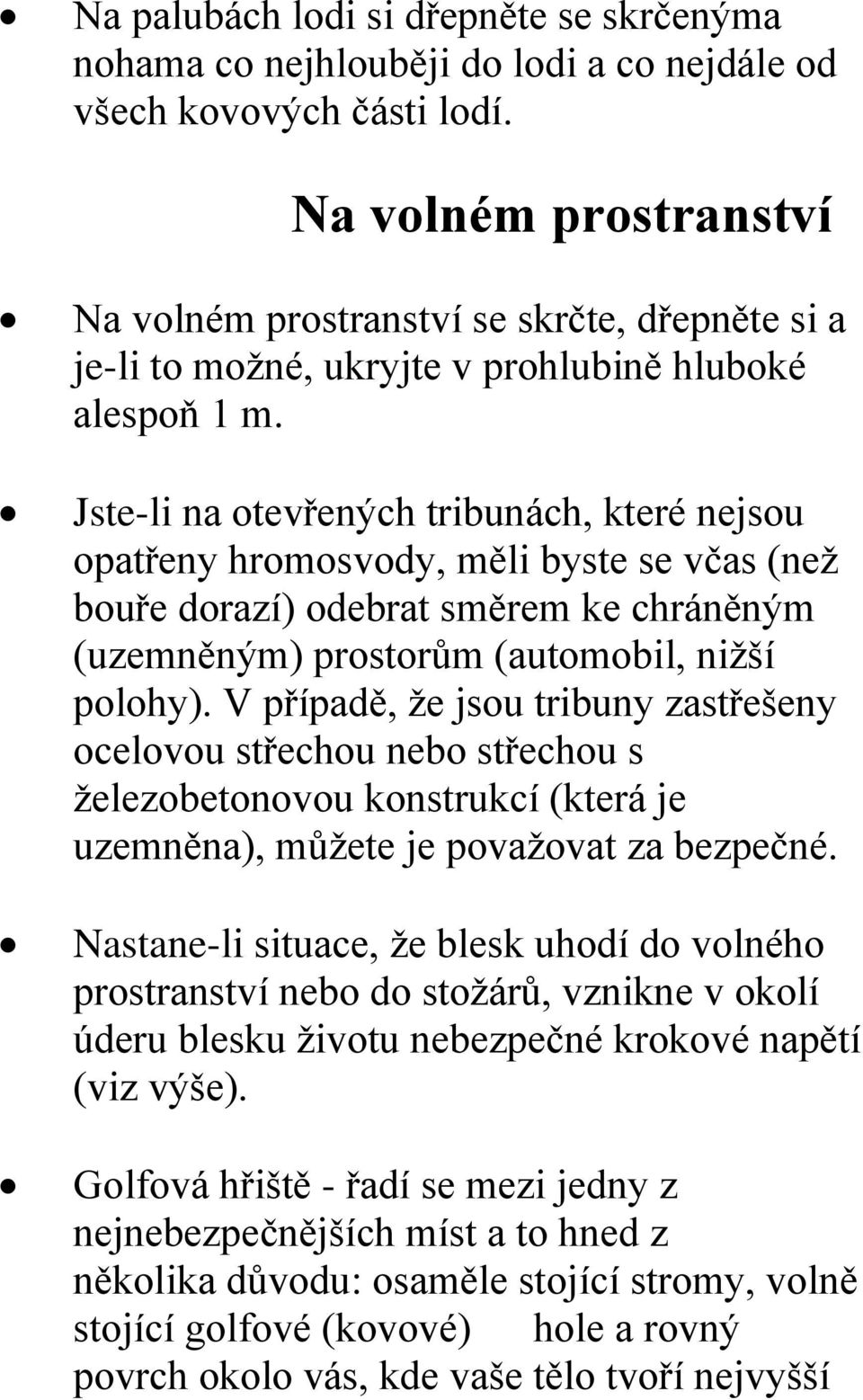 • Na palubách lodi si dřepněte se skrčenýma nohama co nejhlouběji do lodi a co nejdále od všech kovových části lodí.

Na volném prostranství

• Na volném prostranství se skrčte, dřepněte si a je-li to možné, ukryjte v prohlubině hluboké alespoň 1 m.

• Jste-li na otevřených tribunách, které nejsou opatřeny hromosvody, měli byste se včas (než bouře dorazí) odebrat směrem ke chráněným (uzemněným) prostorům (automobil, nižší polohy). V případě, že jsou tribuny zastřešeny ocelovou střechou nebo střechou s železobetonovou konstrukcí (která je uzemněna), můžete je považovat za bezpečné.

• Nastane-li situace, že blesk uhodí do volného prostranství nebo do stožárů, vznikne v okolí úderu blesku životu nebezpečné krokové napětí (viz výše).

• Golfová hřiště - řadí se mezi jedny z nejnebezpečnějších míst a to hned z několika důvodu: osaměle stojící stromy, volně stojící golfové (kovové) hole a rovný povrch okolo vás, kde vaše tělo tvoří nejvyšší